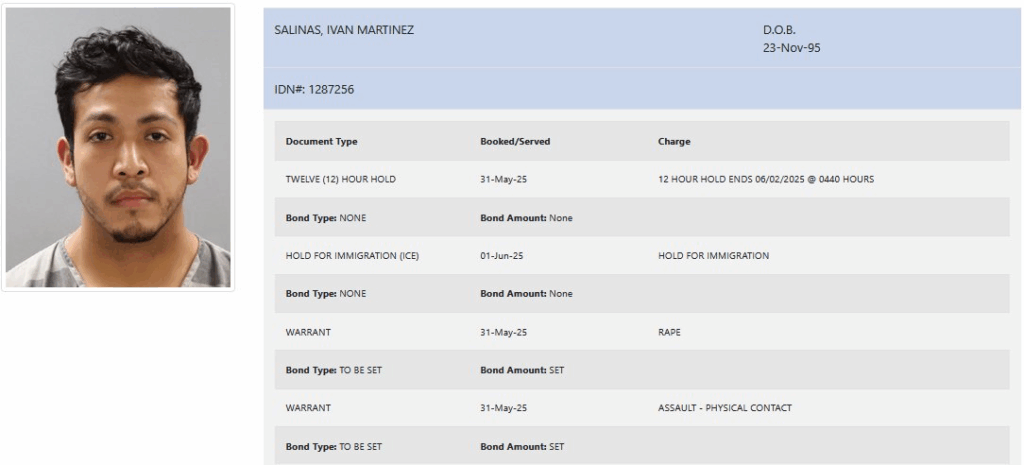 SALINAS, IVAN MARTINEZ

D.O.B.
23-Nov-95

IDN#: 1287256

| Document Type | Booked/Served | Charge |
|---|---|---|
| TWELVE (12) HOUR HOLD | 31-May-25 | 12 HOUR HOLD ENDS 06/02/2025 @ 0440 HOURS |
| Bond Type: NONE | Bond Amount: None | |
| HOLD FOR IMMIGRATION (ICE) | 01-Jun-25 | HOLD FOR IMMIGRATION |
| Bond Type: NONE | Bond Amount: None | |
| WARRANT | 31-May-25 | RAPE |
| Bond Type: TO BE SET | Bond Amount: SET | |
| WARRANT | 31-May-25 | ASSAULT - PHYSICAL CONTACT |
| Bond Type: TO BE SET | Bond Amount: SET | |